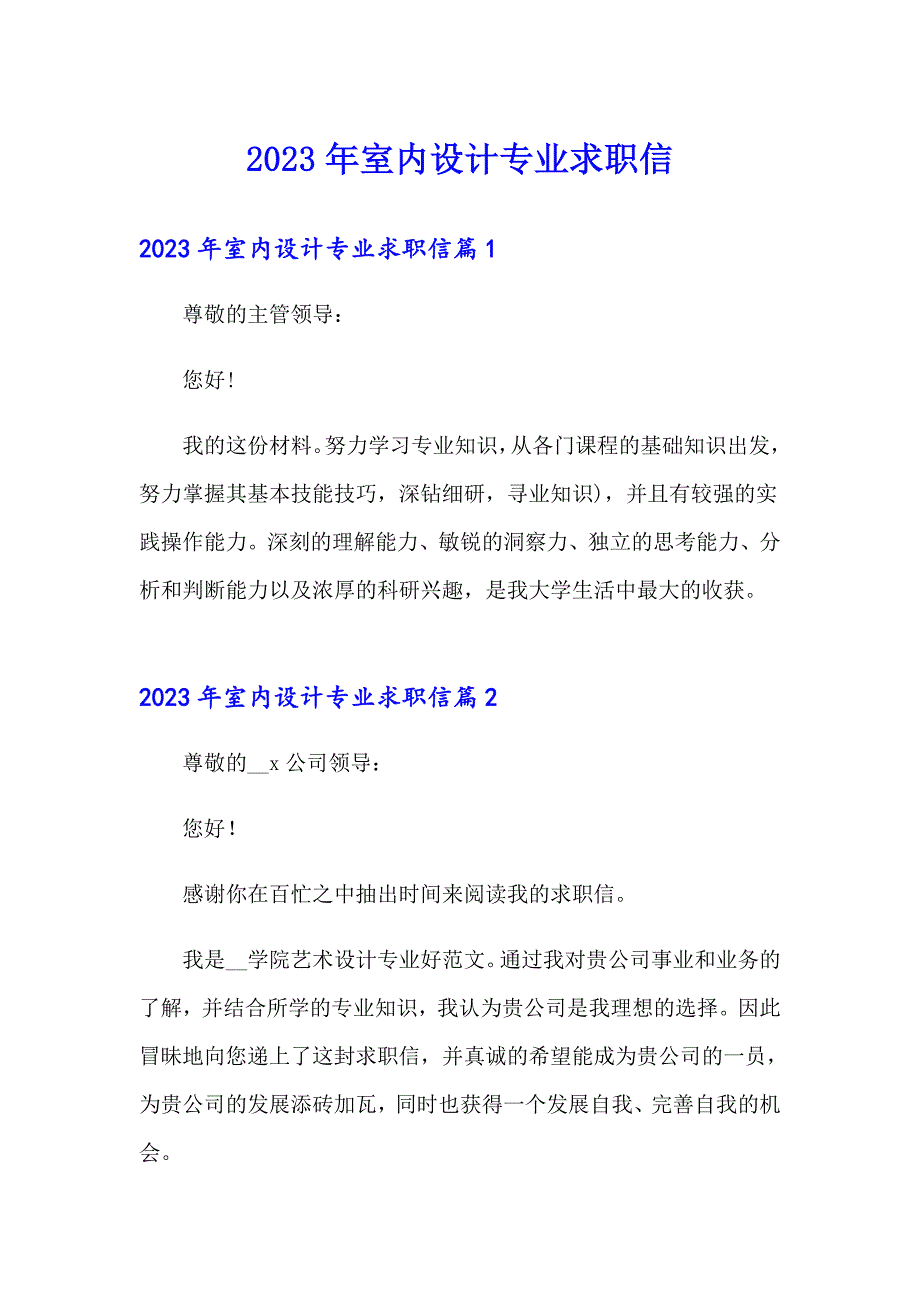 2023年室内设计专业求职信

2023年室内设计专业求职信篇1

尊敬的主管领导：

您好!

我的这份材料。努力学习专业知识，从各门课程的基础知识出发，努力掌握其基本技能技巧，深钻细研，寻业知识)，并且有较强的实践操作能力。深刻的理解能力、敏锐的洞察力、独立的思考能力、分析和判断能力以及浓厚的科研兴趣，是我大学生活中最大的收获。

2023年室内设计专业求职信篇2

尊敬的__x公司领导：

您好！

感谢你在百忙之中抽出时间来阅读我的求职信。

我是__学院艺术设计专业好范文。通过我对贵公司事业和业务的了解，并结合所学的专业知识，我认为贵公司是我理想的选择。因此冒昧地向您递上了这封求职信，并真诚的希望能成为贵公司的一员，为贵公司的发展添砖加瓦，同时也获得一个发展自我、完善自我的机会。